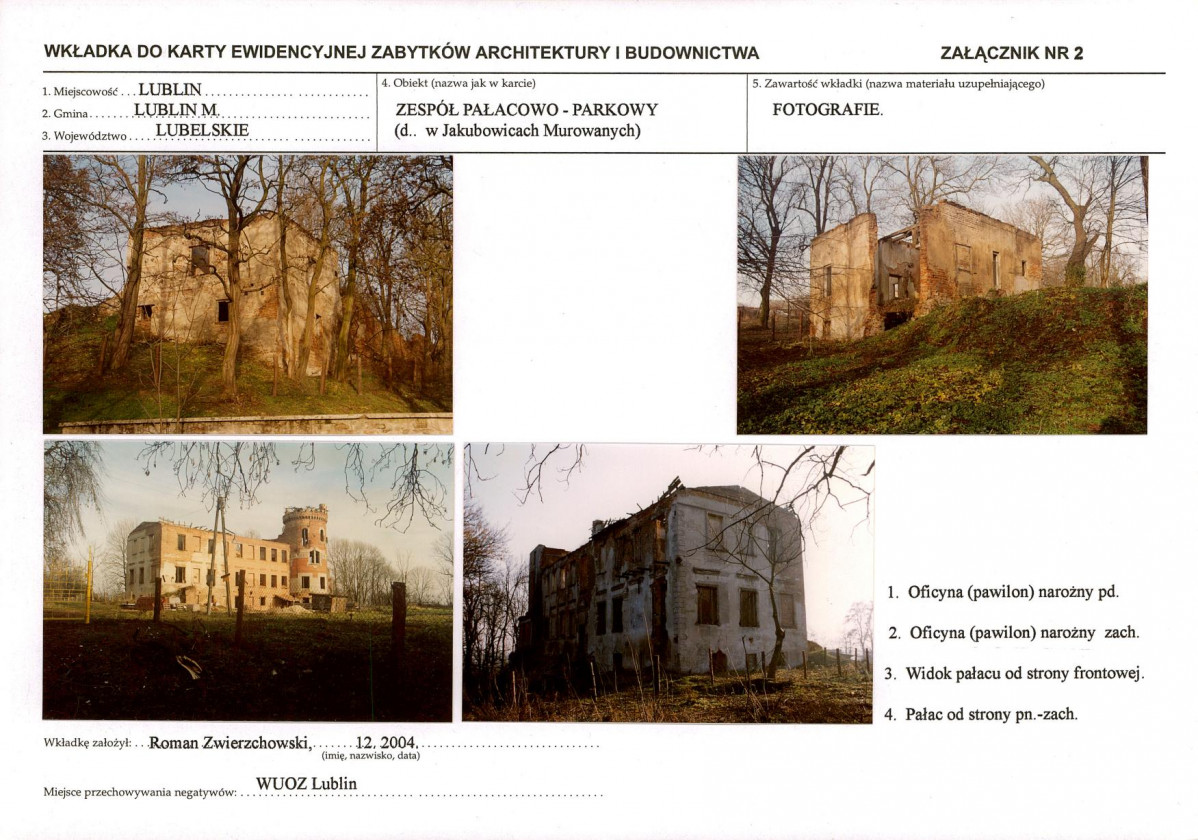 WKŁADKA DO KARTY EWIDENCYJNEJ ZABYTKÓW ARCHITEKTURY I BUDOWNICTWA

ZAŁĄCZNIK NR 2

1. Miejscowość LUBLIN
2. Gmina LUBLIN M.
3. Województwo LUBELSKIE

4. Obiekt (nazwa jak w karcie)
ZESPÓŁ PAŁACOWO - PARKOWY
(d.. w Jakubowicach Murowanych)

5. Zawartość wkładki (nazwa materiału uzupełniającego)
FOTOGRAFIE.

1. Oficyna (pawilon) narożny pd.
2. Oficyna (pawilon) narożny zach.
3. Widok pałacu od strony frontowej.
4. Pałac od strony pn.-zach.

Wkładkę założył: Roman Zwierzchowski, 12. 2004.
(imię, nazwisko, data)

Miejsce przechowywania negatywów: WUOZ Lublin